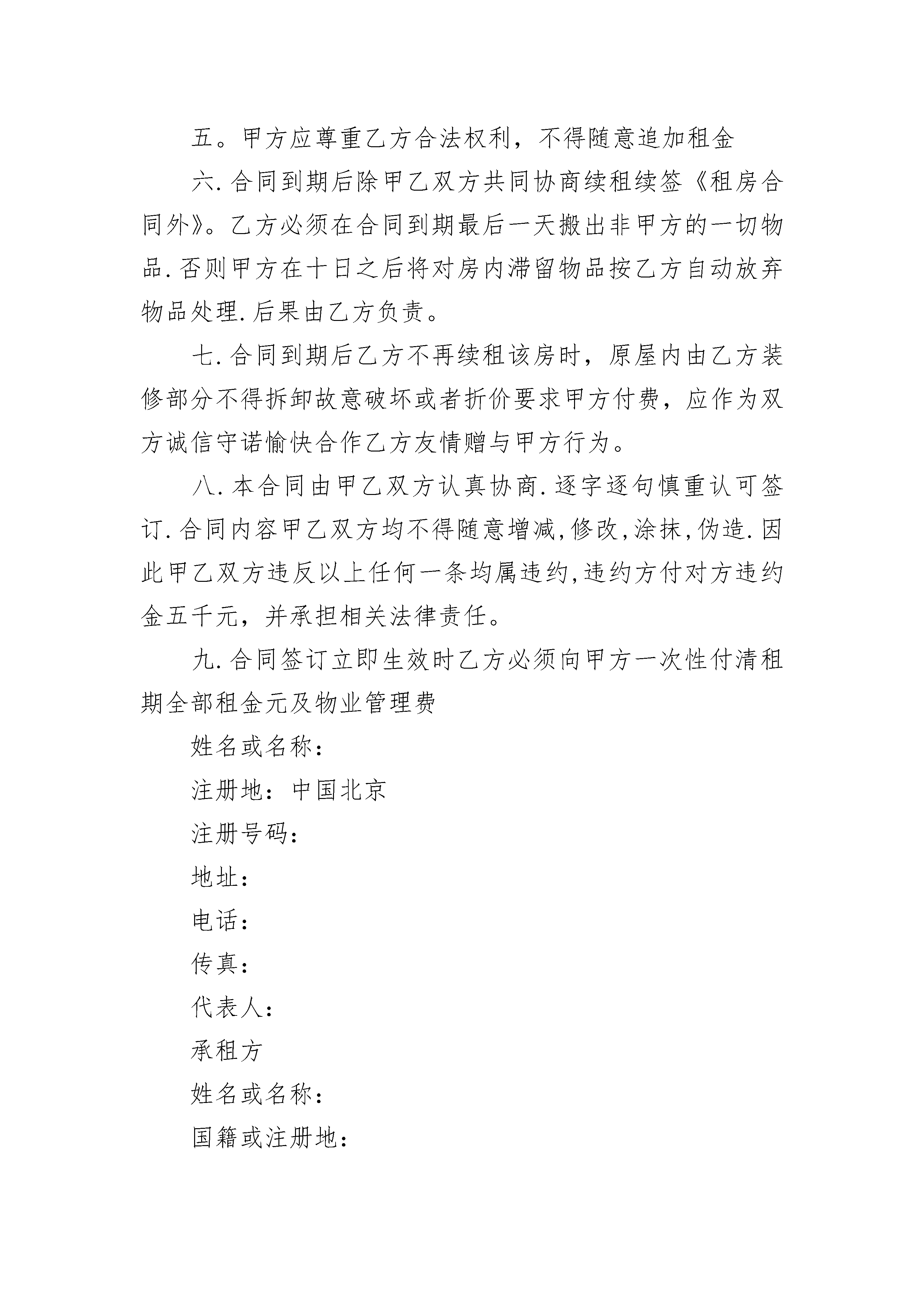 五。甲方应尊重乙方合法权利，不得随意追加租金

六.合同到期后除甲乙双方共同协商续租续签《租房合同外》。乙方必须在合同到期最后一天搬出非甲方的一切物品.否则甲方在十日之后将对房内滞留物品按乙方自动放弃物品处理.后果由乙方负责。

七.合同到期后乙方不再续租该房时，原屋内由乙方装修部分不得拆卸故意破坏或者折价要求甲方付费，应作为双方诚信守诺愉快合作乙方友情赠与甲方行为。

八.本合同由甲乙双方认真协商.逐字逐句慎重认可签订.合同内容甲乙双方均不得随意增减,修改,涂抹,伪造.因此甲乙双方违反以上任何一条均属违约,违约方付对方违约金五千元，并承担相关法律责任。

九.合同签订立即生效时乙方必须向甲方一次性付清租期全部租金元及物业管理费

姓名或名称：

注册地：中国北京

注册号码：

地址：

电话：

传真：

代表人：

承租方

姓名或名称：

国籍或注册地：